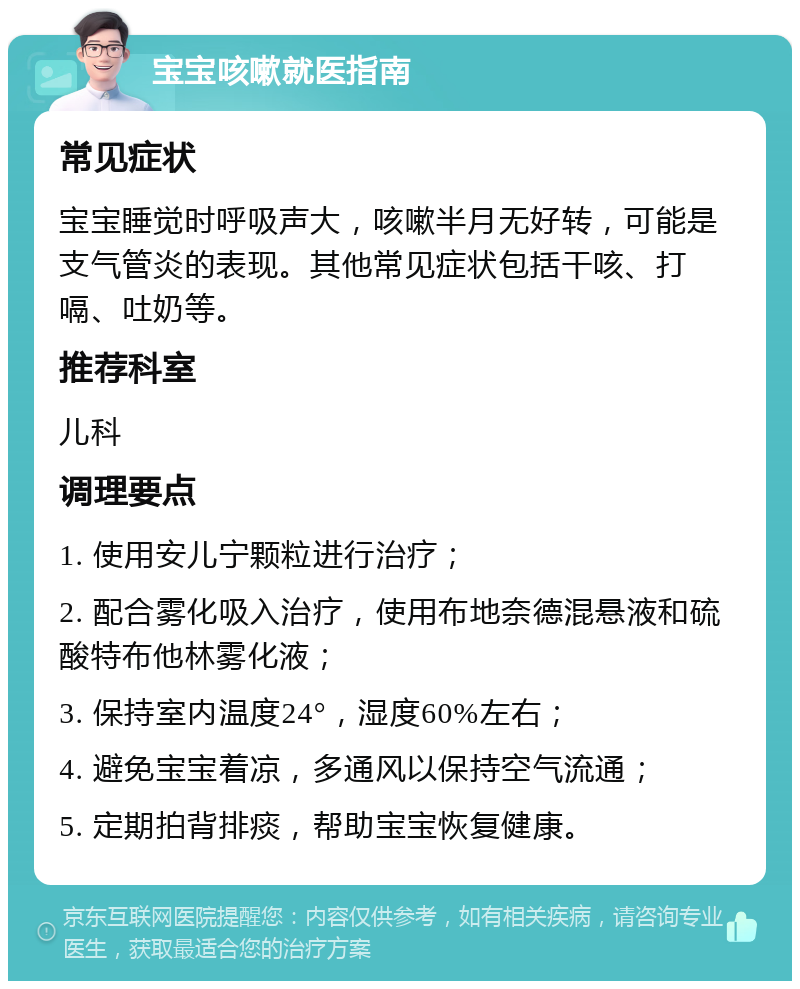 宝宝咳嗽就医指南

常见症状

宝宝睡觉时呼吸声大，咳嗽半月无好转，可能是支气管炎的表现。其他常见症状包括干咳、打嗝、吐奶等。

推荐科室

儿科

调理要点

1. 使用安儿宁颗粒进行治疗；

2. 配合雾化吸入治疗，使用布地奈德混悬液和硫酸特布他林雾化液；

3. 保持室内温度24°，湿度60%左右；

4. 避免宝宝着凉，多通风以保持空气流通；

5. 定期拍背排痰，帮助宝宝恢复健康。

京东互联网医院提醒您：内容仅供参考，如有相关疾病，请咨询专业医生，获取最适合您的治疗方案